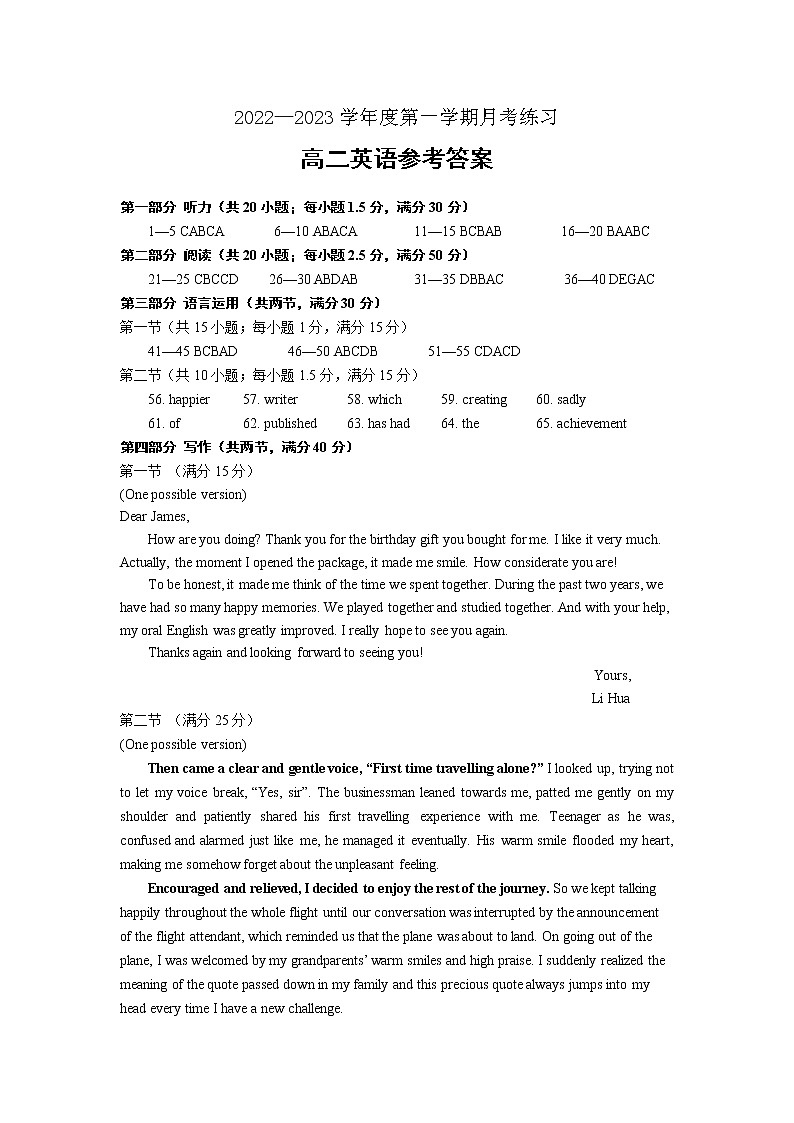 2022—2023 学年度第一学期月考练习

高二英语参考答案

第一部分 听力（共 20 小题；每小题 1.5 分，满分 30 分）

1—5 CABCA 6—10 ABACA 11—15 BCBAB 16—20 BAABC

第二部分 阅读（共 20 小题；每小题 2.5 分，满分 50 分）

21—25 CBCCD 26—30 ABDAB 31—35 DBBAC 36—40 DEGAC

第三部分 语言运用（共两节，满分 30 分）

第一节（共 15 小题；每小题 1 分，满分 15 分）

41—45 BCBAD 46—50 ABCDB 51—55 CDACD

第二节（共 10 小题；每小题 1.5 分，满分 15 分）

56. happier 57. writer 58. which 59. creating 60. sadly
61. of 62. published 63. has had 64. the 65. achievement

第四部分 写作（共两节，满分 40 分）

第一节 （满分 15 分）

(One possible version)

Dear James,

How are you doing? Thank you for the birthday gift you bought for me. I like it very much. Actually, the moment I opened the package, it made me smile. How considerate you are!

To be honest, it made me think of the time we spent together. During the past two years, we have had so many happy memories. We played together and studied together. And with your help, my oral English was greatly improved. I really hope to see you again.

Thanks again and looking forward to seeing you!

Yours,
Li Hua

第二节 （满分 25 分）

(One possible version)

Then came a clear and gentle voice, “First time travelling alone?” I looked up, trying not to let my voice break, “Yes, sir”. The businessman leaned towards me, patted me gently on my shoulder and patiently shared his first travelling experience with me. Teenager as he was, confused and alarmed just like me, he managed it eventually. His warm smile flooded my heart, making me somehow forget about the unpleasant feeling.

Encouraged and relieved, I decided to enjoy the rest of the journey. So we kept talking happily throughout the whole flight until our conversation was interrupted by the announcement of the flight attendant, which reminded us that the plane was about to land. On going out of the plane, I was welcomed by my grandparents’ warm smiles and high praise. I suddenly realized the meaning of the quote passed down in my family and this precious quote always jumps into my head every time I have a new challenge.